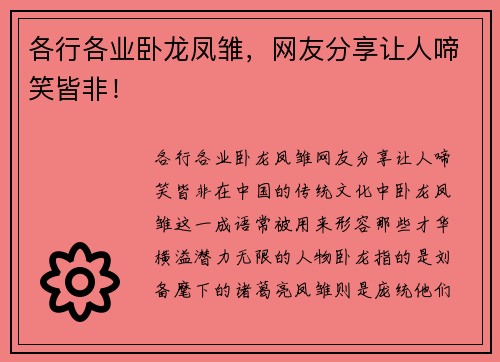 各行各业卧龙凤雏，网友分享让人啼笑皆非！

各行各业卧龙凤雏网友分享让人啼笑皆非在中国的传统文化中卧龙凤雏这一成语常被用来形容那些才华横溢潜力无限的人物卧龙指的是刘备麾下的诸葛亮凤雏则是庞统他们